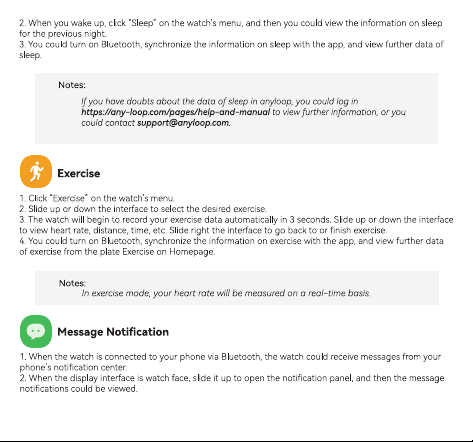 2. When you wake up, click "Sleep" on the watch's menu, and then you could view the information on sleep for the previous night.
3. You could turn on Bluetooth, synchronize the information on sleep with the app, and view further data of sleep.

Notes:

If you have doubts about the data of sleep in anyloop, you could log in https://any-loop.com/pages/help-and-manual to view further information, or you could contact support@anyloop.com.

Exercise

1. Click "Exercise" on the watch's menu.
2. Slide up or down the interface to select the desired exercise.
3. The watch will begin to record your exercise data automatically in 3 seconds. Slide up or down the interface to view heart rate, distance, time, etc. Slide right the interface to go back to or finish exercise.
4. You could turn on Bluetooth, synchronize the information on exercise with the app, and view further data of exercise from the plate Exercise on Homepage.

Notes:

In exercise mode, your heart rate will be measured on a real-time basis.

Message Notification

1. When the watch is connected to your phone via Bluetooth, the watch could receive messages from your phone's notification center.
2. When the display interface is watch face, slide it up to open the notification panel, and then the message notifications could be viewed.